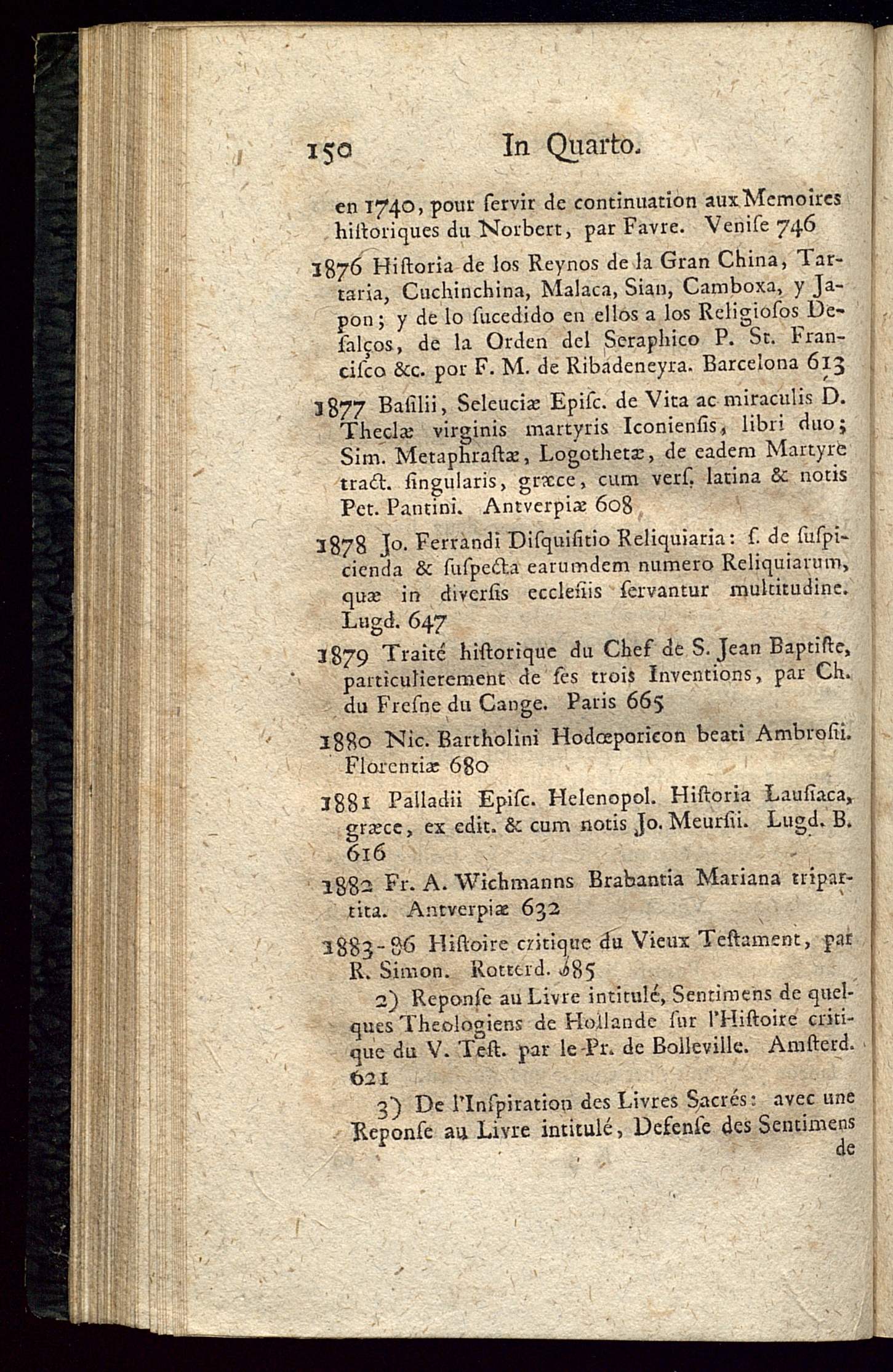 150 In Quarto.

en 1740, pour ſervir de continuation aux Memoires hiſtoriques du Norbert, par Favre. Veniſe 746

1876 Hiſtoria de los Reynos de la Gran China, Tartaria, Cuchinchina, Malaca, Sian, Camboxa, y Japon; y de lo ſucedido en ellos a los Religioſos Deſalços, de la Orden del Seraphico P. St. Franciſco &c. por F. M. de Ribadeneyra. Barcelona 613

1877 Baſilii, Seleuciæ Epiſc. de Vita ac miraculis D. Theclæ virginis martyris Iconienſis, libri duo; Sim. Metaphraſtæ, Logothetæ, de eadem Martyre tract. ſingularis, græce, cum verſ. latina & notis Pet. Pantini. Antverpiæ 608

1878 Jo. Ferrandi Diſquiſitio Reliquiaria: ſ. de ſuſpicienda & ſuſpecta earumdem numero Reliquiarum, quæ in diverſis eccleſiis ſervantur multitudine. Lugd. 647

1879 Traité hiſtorique du Chef de S. Jean Baptiſte, particulierement de ſes trois Inventions, par Ch. du Freſne du Cange. Paris 665

1880 Nic. Bartholini Hodœporicon beati Ambroſii. Florentiæ 680

1881 Palladii Epiſc. Helenopol. Hiſtoria Lauſiaca, græce, ex edit. & cum notis Jo. Meurſii. Lugd. B. 616

1882 Fr. A. Wichmanns Brabantia Mariana tripartita. Antverpiæ 632

1883-86 Hiſtoire critique du Vieux Teſtament, par R. Simon. Rotterd. 685

2) Reponſe au Livre intitulé, Sentimens de quelques Theologiens de Hollande ſur l'Hiſtoire critique du V. Teſt. par le Pr. de Bolleville. Amſterd. 621

3) De l'Inſpiration des Livres Sacrés: avec une Reponſe au Livre intitulé, Defenſe des Sentimens de